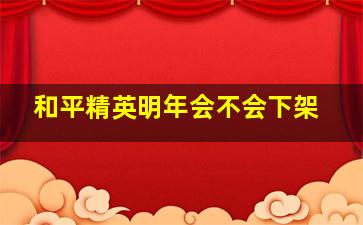 和平精英明年会不会下架